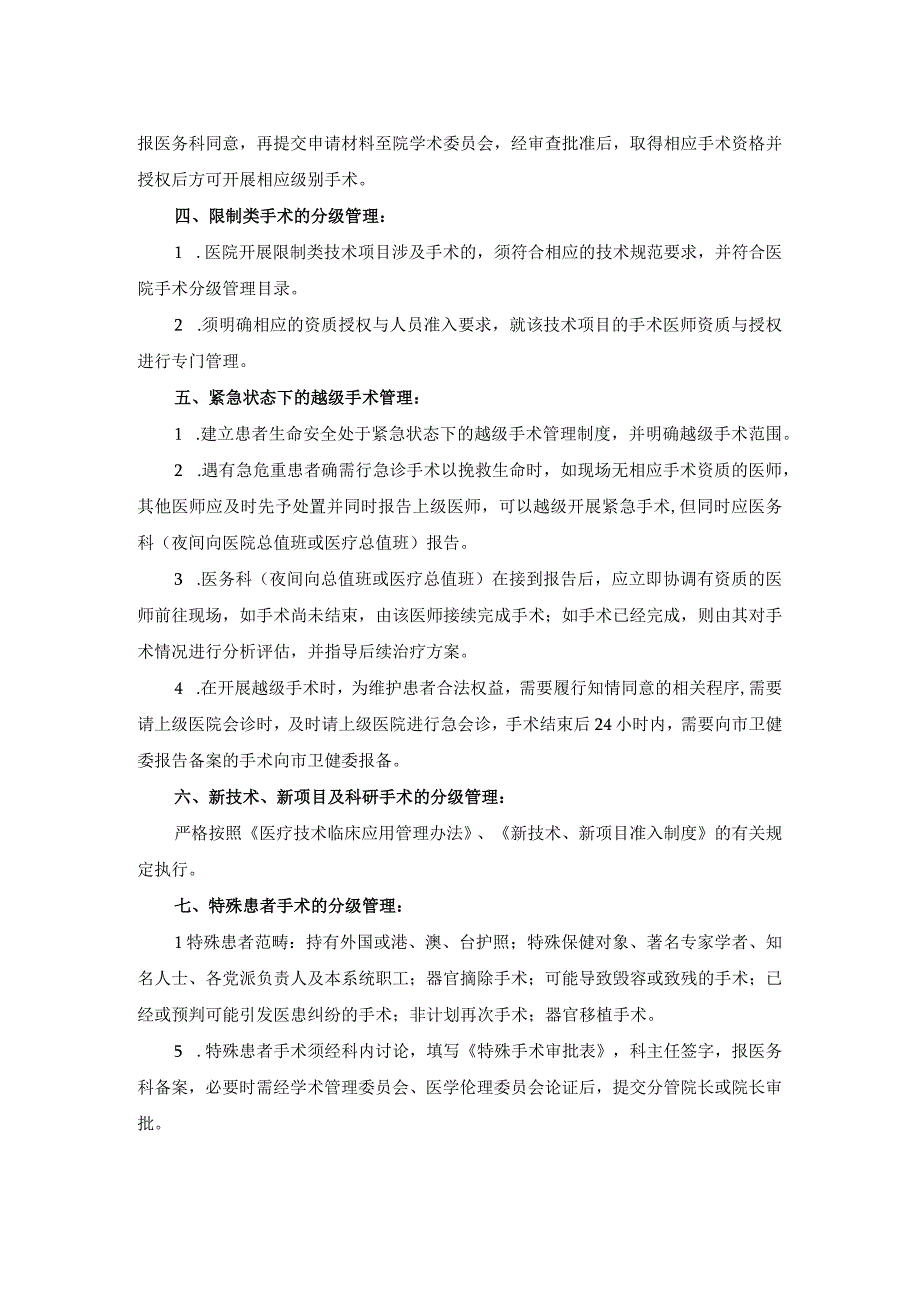 报医务科同意，再提交申请材料至院学术委员会，经审查批准后，取得相应手术资格并授权后方可开展相应级别手术。

四、限制类手术的分级管理：

1 .医院开展限制类技术项目涉及手术的，须符合相应的技术规范要求，并符合医院手术分级管理目录。

2 .须明确相应的资质授权与人员准入要求，就该技术项目的手术医师资质与授权进行专门管理。

五、紧急状态下的越级手术管理：

1 .建立患者生命安全处于紧急状态下的越级手术管理制度，并明确越级手术范围。

2 .遇有急危重患者确需行急诊手术以挽救生命时，如现场无相应手术资质的医师，其他医师应及时先予处置并同时报告上级医师，可以越级开展紧急手术,但同时应医务科（夜间向医院总值班或医疗总值班）报告。

3 .医务科（夜间向总值班或医疗总值班）在接到报告后，应立即协调有资质的医师前往现场，如手术尚未结束，由该医师接续完成手术；如手术已经完成，则由其对手术情况进行分析评估，并指导后续治疗方案。

4 .在开展越级手术时，为维护患者合法权益，需要履行知情同意的相关程序,需要请上级医院会诊时，及时请上级医院进行急会诊，手术结束后24小时内，需要向市卫健委报告备案的手术向市卫健委报备。

六、新技术、新项目及科研手术的分级管理：

严格按照《医疗技术临床应用管理办法》、《新技术、新项目准入制度》的有关规定执行。

七、特殊患者手术的分级管理：

1特殊患者范畴：持有外国或港、澳、台护照；特殊保健对象、著名专家学者、知名人士、各党派负责人及本系统职工；器官摘除手术；可能导致毁容或致残的手术；已经或预判可能引发医患纠纷的手术；非计划再次手术；器官移植手术。

5 .特殊患者手术须经科内讨论，填写《特殊手术审批表》，科主任签字，报医务科备案，必要时需经学术管理委员会、医学伦理委员会论证后，提交分管院长或院长审批。